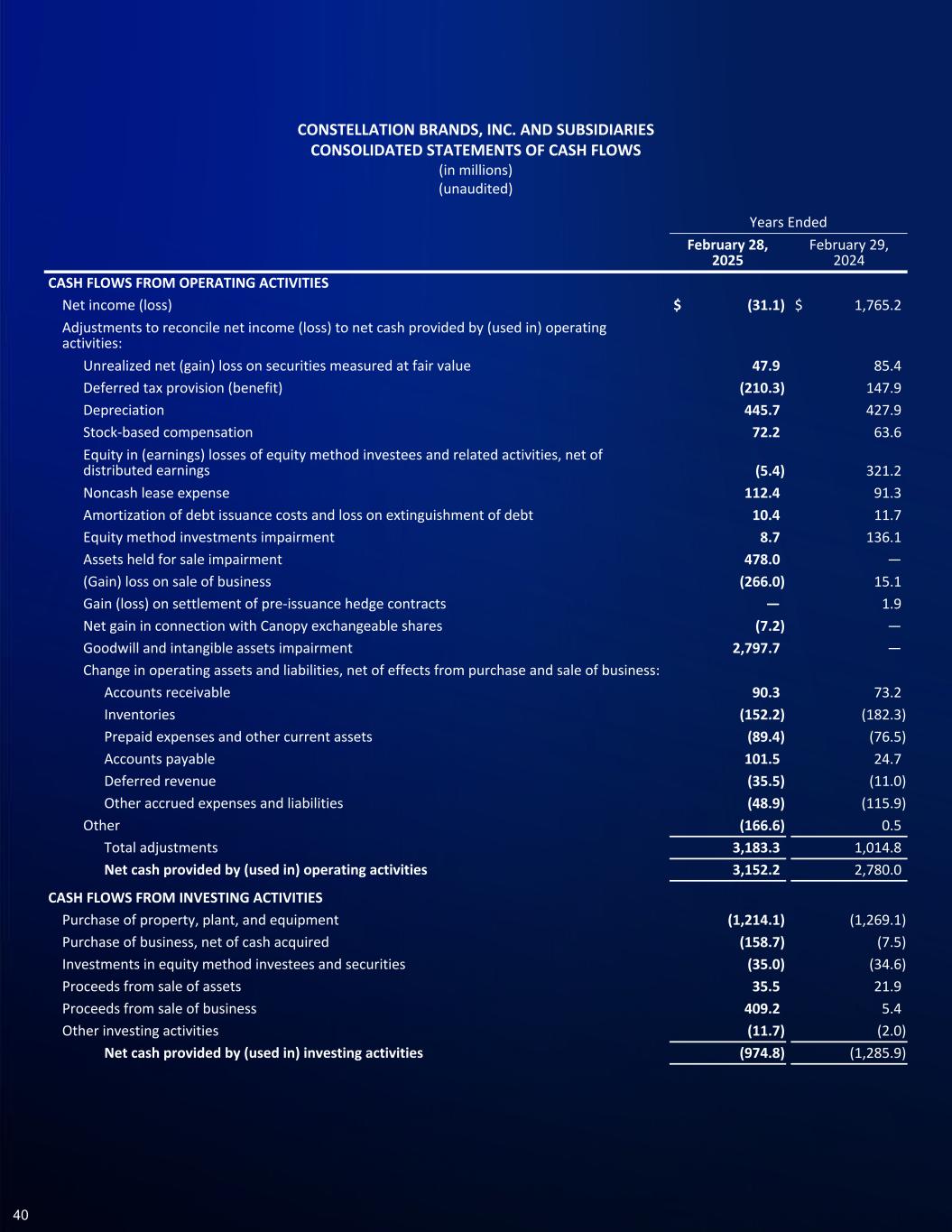 CONSTELLATION BRANDS, INC. AND SUBSIDIARIES
CONSOLIDATED STATEMENTS OF CASH FLOWS
(in millions)
(unaudited)

| | Years Ended | |
|---|---|---|
| | February 28, 2025 | February 29, 2024 |
| CASH FLOWS FROM OPERATING ACTIVITIES | | |
| Net income (loss) | $ (31.1) | $ 1,765.2 |
| Adjustments to reconcile net income (loss) to net cash provided by (used in) operating activities: | | |
| Unrealized net (gain) loss on securities measured at fair value | 47.9 | 85.4 |
| Deferred tax provision (benefit) | (210.3) | 147.9 |
| Depreciation | 445.7 | 427.9 |
| Stock-based compensation | 72.2 | 63.6 |
| Equity in (earnings) losses of equity method investees and related activities, net of distributed earnings | (5.4) | 321.2 |
| Noncash lease expense | 112.4 | 91.3 |
| Amortization of debt issuance costs and loss on extinguishment of debt | 10.4 | 11.7 |
| Equity method investments impairment | 8.7 | 136.1 |
| Assets held for sale impairment | 478.0 | — |
| (Gain) loss on sale of business | (266.0) | 15.1 |
| Gain (loss) on settlement of pre-issuance hedge contracts | — | 1.9 |
| Net gain in connection with Canopy exchangeable shares | (7.2) | — |
| Goodwill and intangible assets impairment | 2,797.7 | — |
| Change in operating assets and liabilities, net of effects from purchase and sale of business: | | |
| Accounts receivable | 90.3 | 73.2 |
| Inventories | (152.2) | (182.3) |
| Prepaid expenses and other current assets | (89.4) | (76.5) |
| Accounts payable | 101.5 | 24.7 |
| Deferred revenue | (35.5) | (11.0) |
| Other accrued expenses and liabilities | (48.9) | (115.9) |
| Other | (166.6) | 0.5 |
| Total adjustments | 3,183.3 | 1,014.8 |
| Net cash provided by (used in) operating activities | 3,152.2 | 2,780.0 |
| CASH FLOWS FROM INVESTING ACTIVITIES | | |
| Purchase of property, plant, and equipment | (1,214.1) | (1,269.1) |
| Purchase of business, net of cash acquired | (158.7) | (7.5) |
| Investments in equity method investees and securities | (35.0) | (34.6) |
| Proceeds from sale of assets | 35.5 | 21.9 |
| Proceeds from sale of business | 409.2 | 5.4 |
| Other investing activities | (11.7) | (2.0) |
| Net cash provided by (used in) investing activities | (974.8) | (1,285.9) |

40